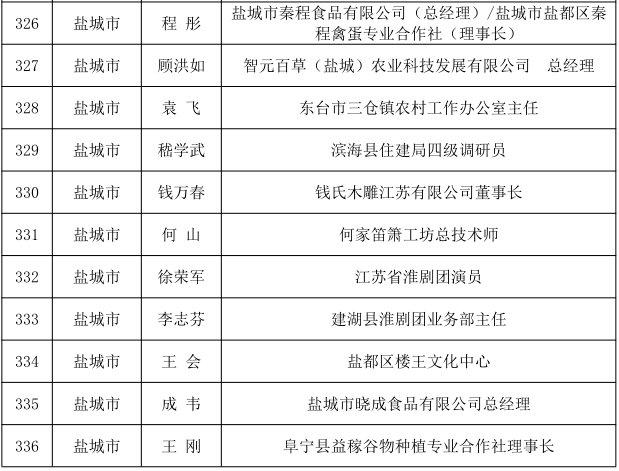 | 326 | 盐城市 | 程 彤 | 盐城市秦程食品有限公司（总经理）/盐城市盐都区秦程禽蛋专业合作社（理事长） |
|---|---|---|---|
| 327 | 盐城市 | 顾洪如 | 智元百草（盐城）农业科技发展有限公司 总经理 |
| 328 | 盐城市 | 袁 飞 | 东台市三仓镇农村工作办公室主任 |
| 329 | 盐城市 | 嵇学武 | 滨海县住建局四级调研员 |
| 330 | 盐城市 | 钱万春 | 钱氏木雕江苏有限公司董事长 |
| 331 | 盐城市 | 何 山 | 何家笛箫工坊总技术师 |
| 332 | 盐城市 | 徐荣军 | 江苏省淮剧团演员 |
| 333 | 盐城市 | 李志芬 | 建湖县淮剧团业务部主任 |
| 334 | 盐城市 | 王 会 | 盐都区楼王文化中心 |
| 335 | 盐城市 | 成 韦 | 盐城市晓成食品有限公司总经理 |
| 336 | 盐城市 | 王 刚 | 阜宁县益稼谷物种植专业合作社理事长 |